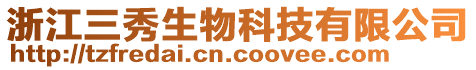 浙江三秀生物科技有限公司
http://tzfredai.cn.coovee.com